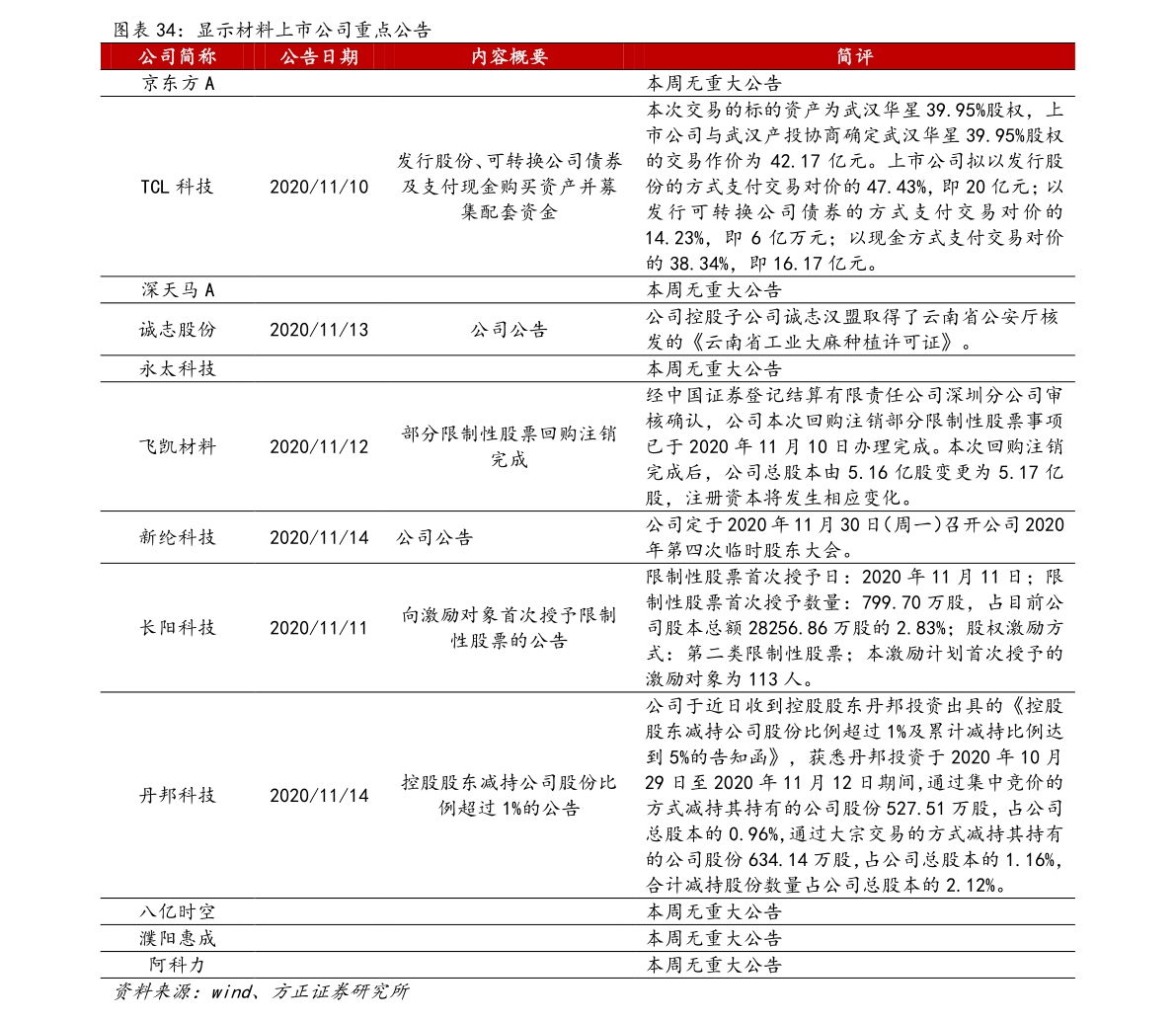 图表 34：显示材料上市公司重点公告

| 公司简称 | 公告日期 | 内容概要 | 简评 |
|---|---|---|---|
| 京东方 A | | | 本周无重大公告 |
| TCL 科技 | 2020/11/10 | 发行股份、可转换公司债券及支付现金购买资产并募集配套资金 | 本次交易的标的资产为武汉华星 39.95%股权，上市公司与武汉产投协商确定武汉华星 39.95%股权的交易作价为 42.17 亿元。上市公司拟以发行股份的方式支付交易对价的 47.43%，即 20 亿元；以发行可转换公司债券的方式支付交易对价的 14.23%，即 6 亿万元；以现金方式支付交易对价的 38.34%，即 16.17 亿元。 |
| 深天马 A | | | 本周无重大公告 |
| 诚志股份 | 2020/11/13 | 公司公告 | 公司控股子公司诚志汉盟取得了云南省公安厅核发的《云南省工业大麻种植许可证》。 |
| 永太科技 | | | 本周无重大公告 |
| 飞凯材料 | 2020/11/12 | 部分限制性股票回购注销完成 | 经中国证券登记结算有限责任公司深圳分公司审核确认，公司本次回购注销部分限制性股票事项已于 2020 年 11 月 10 日办理完成。本次回购注销完成后，公司总股本由 5.16 亿股变更为 5.17 亿股，注册资本将发生相应变化。 |
| 新纶科技 | 2020/11/14 | 公司公告 | 公司定于 2020 年 11 月 30 日(周一)召开公司 2020 年第四次临时股东大会。 |
| 长阳科技 | 2020/11/11 | 向激励对象首次授予限制性股票的公告 | 限制性股票首次授予日：2020 年 11 月 11 日；限制性股票首次授予数量：799.70 万股，占目前公司股本总额 28256.86 万股的 2.83%；股权激励方式：第二类限制性股票；本激励计划首次授予的激励对象为 113 人。 |
| 丹邦科技 | 2020/11/14 | 控股股东减持公司股份比例超过 1%的公告 | 公司于近日收到控股股东丹邦投资出具的《控股股东减持公司股份比例超过 1%及累计减持比例达到 5%的告知函》，获悉丹邦投资于 2020 年 10 月 29 日至 2020 年 11 月 12 日期间，通过集中竞价的方式减持其持有的公司股份 527.51 万股，占公司总股本的 0.96%，通过大宗交易的方式减持其持有的公司股份 634.14 万股，占公司总股本的 1.16%，合计减持股份数量占公司总股本的 2.12%。 |
| 八亿时空 | | | 本周无重大公告 |
| 濮阳惠成 | | | 本周无重大公告 |
| 阿科力 | | | 本周无重大公告 |

资料来源：wind、方正证券研究所